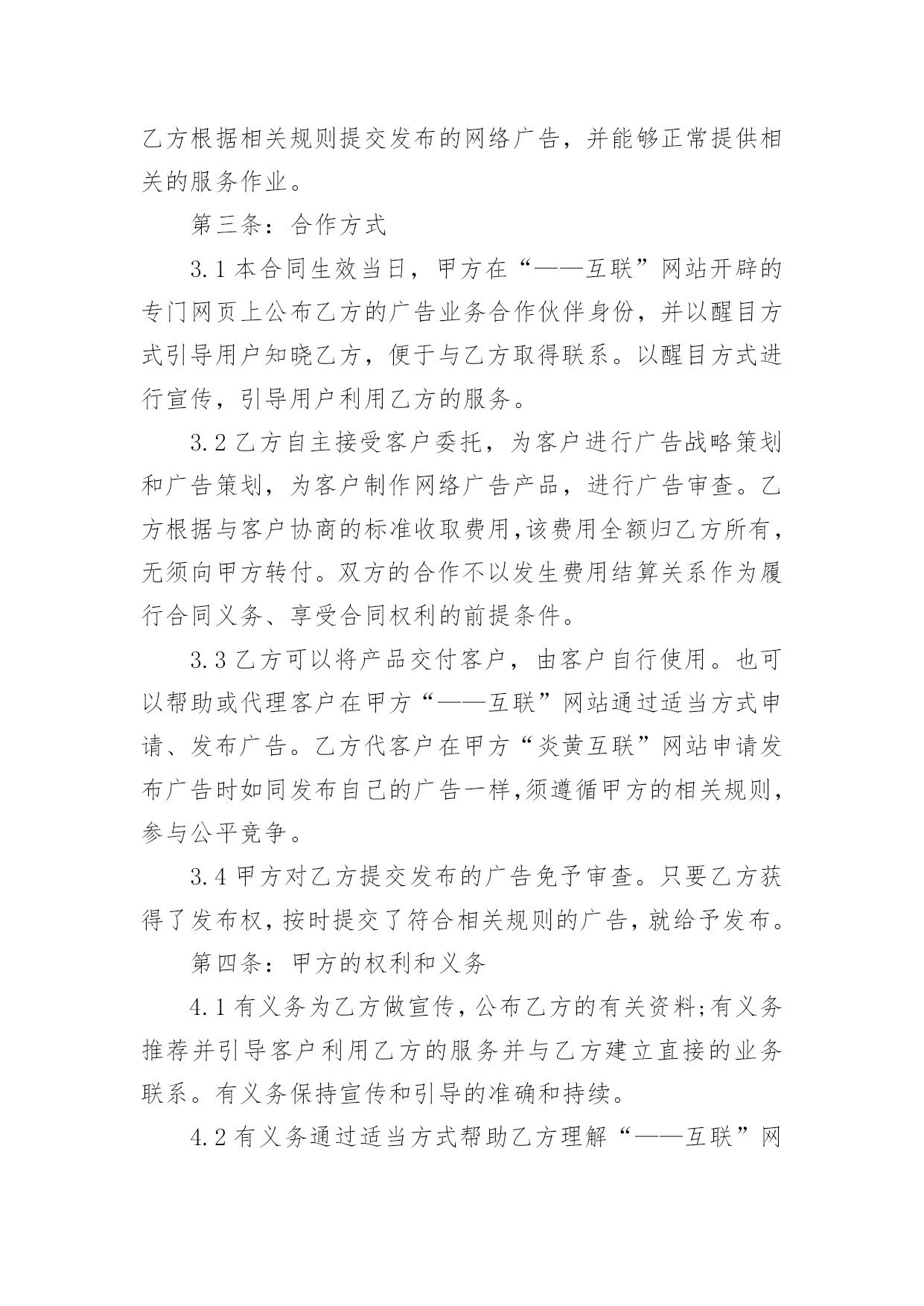 乙方根据相关规则提交发布的网络广告，并能够正常提供相关的服务作业。

第三条：合作方式

3.1 本合同生效当日，甲方在“——互联”网站开辟的专门网页上公布乙方的广告业务合作伙伴身份，并以醒目方式引导用户知晓乙方，便于与乙方取得联系。以醒目方式进行宣传，引导用户利用乙方的服务。

3.2 乙方自主接受客户委托，为客户进行广告战略策划和广告策划，为客户制作网络广告产品，进行广告审查。乙方根据与客户协商的标准收取费用,该费用全额归乙方所有，无须向甲方转付。双方的合作不以发生费用结算关系作为履行合同义务、享受合同权利的前提条件。

3.3 乙方可以将产品交付客户，由客户自行使用。也可以帮助或代理客户在甲方“——互联”网站通过适当方式申请、发布广告。乙方代客户在甲方“炎黄互联”网站申请发布广告时如同发布自己的广告一样,须遵循甲方的相关规则，参与公平竞争。

3.4 甲方对乙方提交发布的广告免予审查。只要乙方获得了发布权，按时提交了符合相关规则的广告，就给予发布。

第四条：甲方的权利和义务

4.1 有义务为乙方做宣传，公布乙方的有关资料;有义务推荐并引导客户利用乙方的服务并与乙方建立直接的业务联系。有义务保持宣传和引导的准确和持续。

4.2 有义务通过适当方式帮助乙方理解“——互联”网